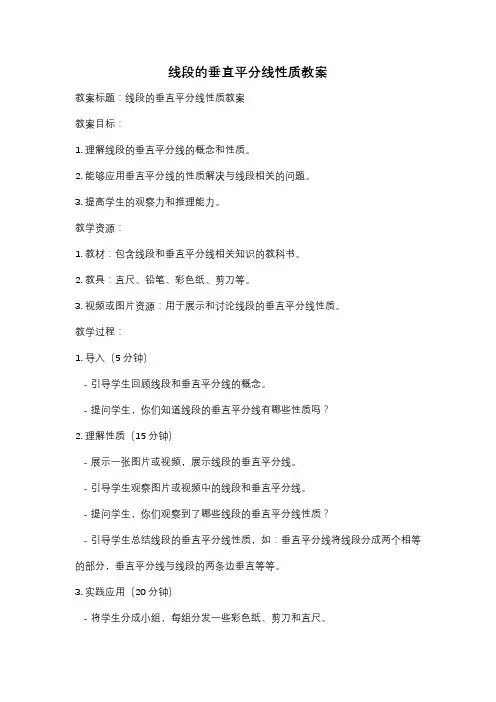 线段的垂直平分线性质教案

教案标题：线段的垂直平分线性质教案

教案目标：

1. 理解线段的垂直平分线的概念和性质。

2. 能够应用垂直平分线的性质解决与线段相关的问题。

3. 提高学生的观察力和推理能力。

教学资源：

1. 教材：包含线段和垂直平分线相关知识的教科书。

2. 教具：直尺、铅笔、彩色纸、剪刀等。

3. 视频或图片资源：用于展示和讨论线段的垂直平分线性质。

教学过程：

1. 导入（5 分钟）

- 引导学生回顾线段和垂直平分线的概念。

- 提问学生，你们知道线段的垂直平分线有哪些性质吗？

2. 理解性质（15 分钟）

- 展示一张图片或视频，展示线段的垂直平分线。

- 引导学生观察图片或视频中的线段和垂直平分线。

- 提问学生，你们观察到了哪些线段的垂直平分线性质？

- 引导学生总结线段的垂直平分线性质，如：垂直平分线将线段分成两个相等的部分，垂直平分线与线段的两条边垂直等等。

3. 实践应用（20 分钟）

- 将学生分成小组，每组分发一些彩色纸、剪刀和直尺。